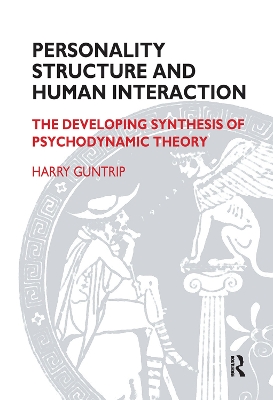 PERSONALITY STRUCTURE AND HUMAN INTERACTION

THE DEVELOPING SYNTHESIS OF PSYCHODYNAMIC THEORY

HARRY GUNTRIP

R